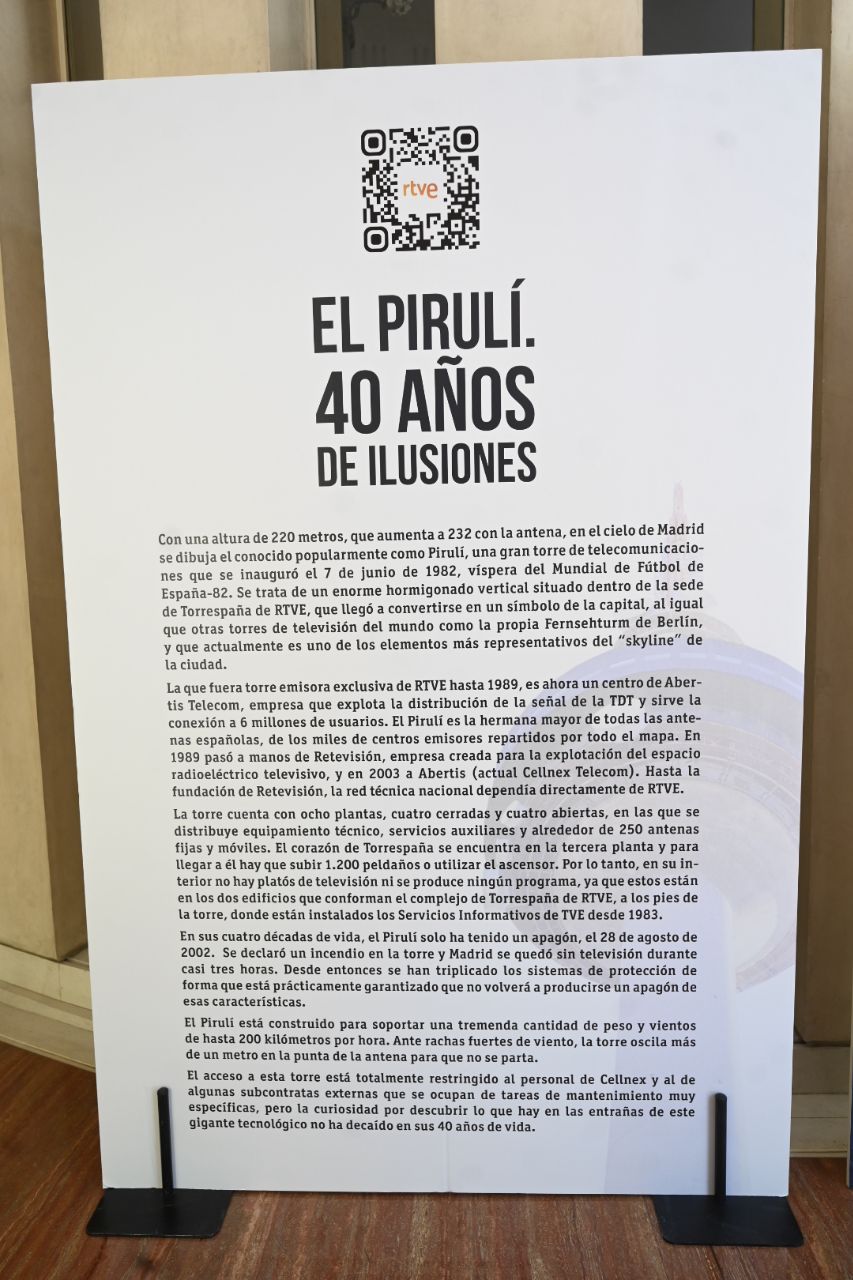 rtve

EL PIRULÍ.
40 AÑOS
DE ILUSIONES

Con una altura de 220 metros, que aumenta a 232 con la antena, en el cielo de Madrid se dibuja el conocido popularmente como Pirulí, una gran torre de telecomunicaciones que se inauguró el 7 de junio de 1982, víspera del Mundial de Fútbol de España-82. Se trata de un enorme hormigonado vertical situado dentro de la sede de Torrespaña de RTVE, que llegó a convertirse en un símbolo de la capital, al igual que otras torres de televisión del mundo como la propia Fernsehturm de Berlín, y que actualmente es uno de los elementos más representativos del "skyline" de la ciudad.

La que fuera torre emisora exclusiva de RTVE hasta 1989, es ahora un centro de Abertis Telecom, empresa que explota la distribución de la señal de la TDT y sirve la conexión a 6 millones de usuarios. El Pirulí es la hermana mayor de todas las antenas españolas, de los miles de centros emisores repartidos por todo el mapa. En 1989 pasó a manos de Retevisión, empresa creada para la explotación del espacio radioeléctrico televisivo, y en 2003 a Abertis (actual Cellnex Telecom). Hasta la fundación de Retevisión, la red técnica nacional dependía directamente de RTVE.

La torre cuenta con ocho plantas, cuatro cerradas y cuatro abiertas, en las que se distribuye equipamiento técnico, servicios auxiliares y alrededor de 250 antenas fijas y móviles. El corazón de Torrespaña se encuentra en la tercera planta y para llegar a él hay que subir 1.200 peldaños o utilizar el ascensor. Por lo tanto, en su interior no hay platós de televisión ni se produce ningún programa, ya que estos están en los dos edificios que conforman el complejo de Torrespaña de RTVE, a los pies de la torre, donde están instalados los Servicios Informativos de TVE desde 1983.

En sus cuatro décadas de vida, el Pirulí solo ha tenido un apagón, el 28 de agosto de 2002. Se declaró un incendio en la torre y Madrid se quedó sin televisión durante casi tres horas. Desde entonces se han triplicado los sistemas de protección de forma que está prácticamente garantizado que no volverá a producirse un apagón de esas características.

El Pirulí está construido para soportar una tremenda cantidad de peso y vientos de hasta 200 kilómetros por hora. Ante rachas fuertes de viento, la torre oscila más de un metro en la punta de la antena para que no se parta.

El acceso a esta torre está totalmente restringido al personal de Cellnex y al de algunas subcontratas externas que se ocupan de tareas de mantenimiento muy específicas, pero la curiosidad por descubrir lo que hay en las entrañas de este gigante tecnológico no ha decaído en sus 40 años de vida.